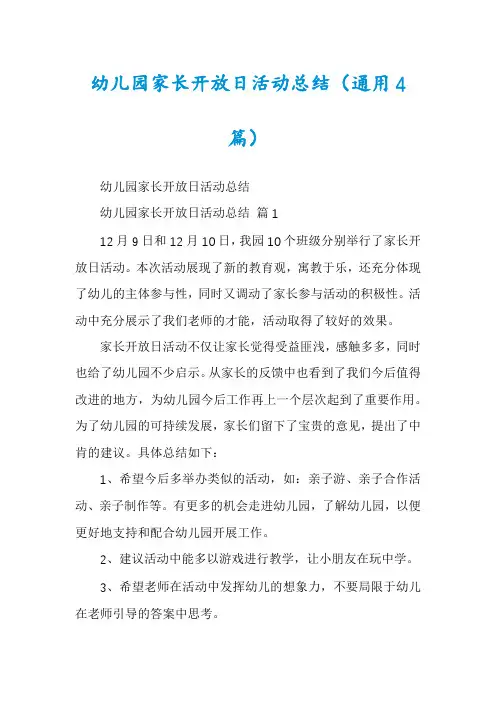 幼儿园家长开放日活动总结（通用4篇）

幼儿园家长开放日活动总结

幼儿园家长开放日活动总结 篇1

12月9日和12月10日，我园10个班级分别举行了家长开放日活动。本次活动展现了新的教育观，寓教于乐，还充分体现了幼儿的主体参与性，同时又调动了家长参与活动的积极性。活动中充分展示了我们老师的才能，活动取得了较好的效果。

家长开放日活动不仅让家长觉得受益匪浅，感触多多，同时也给了幼儿园不少启示。从家长的反馈中也看到了我们今后值得改进的地方，为幼儿园今后工作再上一个层次起到了重要作用。为了幼儿园的可持续发展，家长们留下了宝贵的意见，提出了中肯的建议。具体总结如下：

1、希望今后多举办类似的活动，如：亲子游、亲子合作活动、亲子制作等。有更多的机会走进幼儿园，了解幼儿园，以便更好地支持和配合幼儿园开展工作。

2、建议活动中能多以游戏进行教学，让小朋友在玩中学。

3、希望老师在活动中发挥幼儿的想象力，不要局限于幼儿在老师引导的答案中思考。